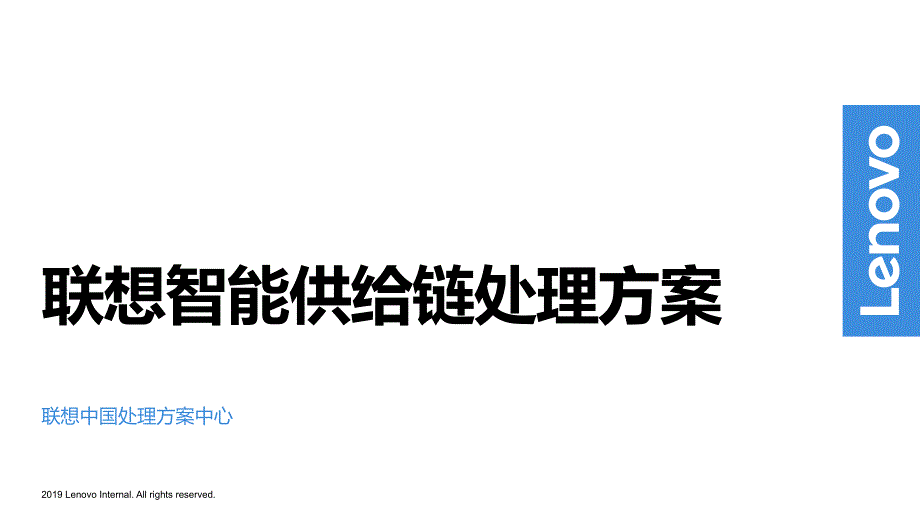 Lenovo

联想智能供给链处理方案

联想中国处理方案中心

2019 Lenovo Internal. All rights reserved.